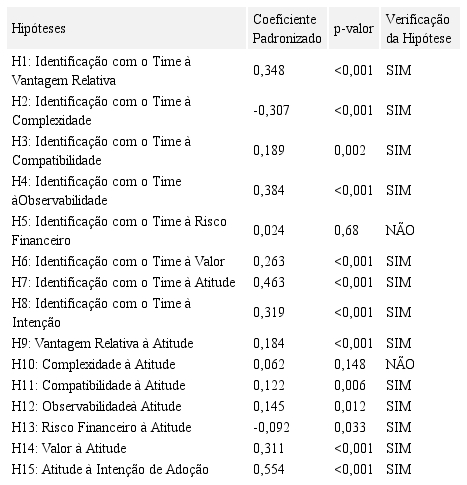 | Hipóteses | Coeficiente Padronizado | p-valor | Verificação da Hipótese |
|---|---|---|---|
| H1: Identificação com o Time à Vantagem Relativa | 0,348 | <0,001 | SIM |
| H2: Identificação com o Time à Complexidade | -0,307 | <0,001 | SIM |
| H3: Identificação com o Time à Compatibilidade | 0,189 | 0,002 | SIM |
| H4: Identificação com o Time àObservabilidade | 0,384 | <0,001 | SIM |
| H5: Identificação com o Time à Risco Financeiro | 0,024 | 0,68 | NÃO |
| H6: Identificação com o Time à Valor | 0,263 | <0,001 | SIM |
| H7: Identificação com o Time à Atitude | 0,463 | <0,001 | SIM |
| H8: Identificação com o Time à Intenção | 0,319 | <0,001 | SIM |
| H9: Vantagem Relativa à Atitude | 0,184 | <0,001 | SIM |
| H10: Complexidade à Atitude | 0,062 | 0,148 | NÃO |
| H11: Compatibilidade à Atitude | 0,122 | 0,006 | SIM |
| H12: Observabilidadeà Atitude | 0,145 | 0,012 | SIM |
| H13: Risco Financeiro à Atitude | -0,092 | 0,033 | SIM |
| H14: Valor à Atitude | 0,311 | <0,001 | SIM |
| H15: Atitude à Intenção de Adoção | 0,554 | <0,001 | SIM |